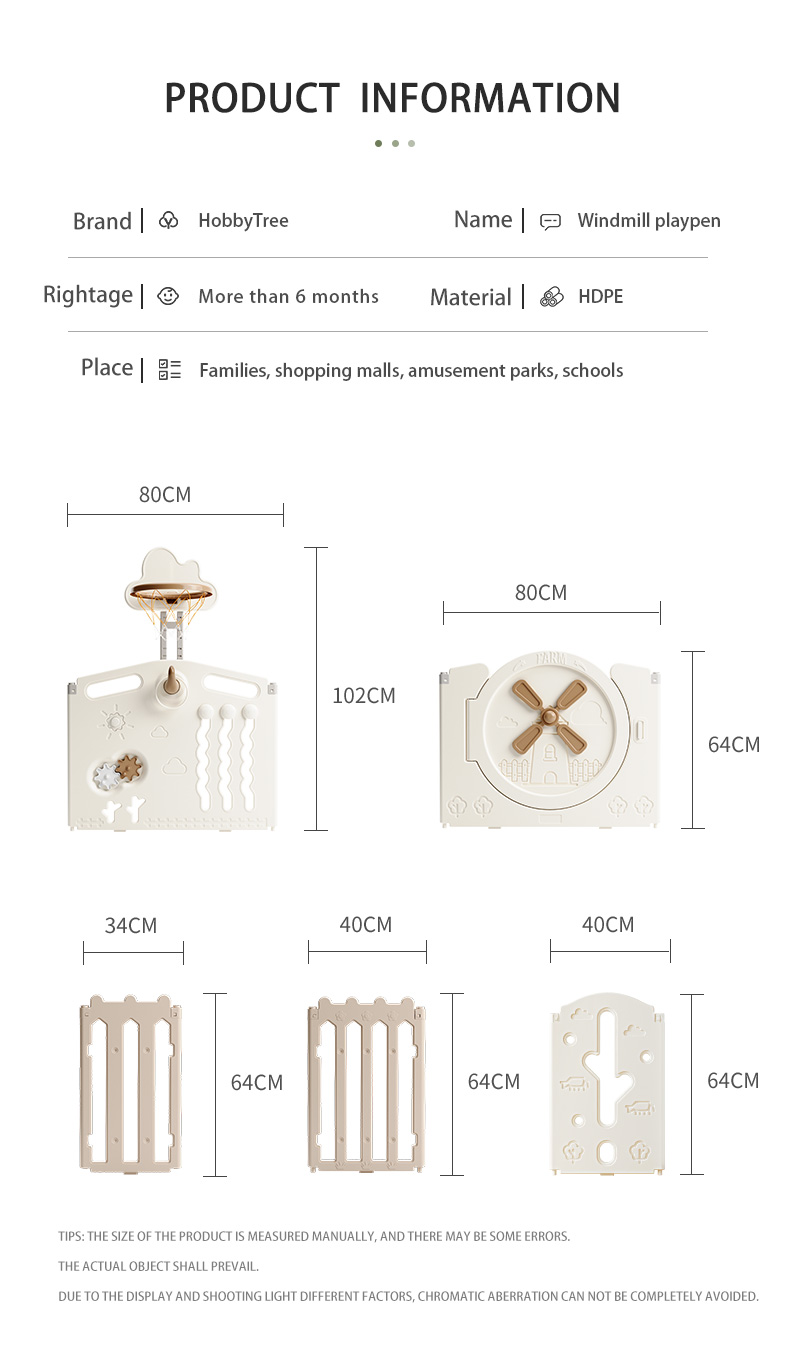 PRODUCT INFORMATION

Brand | HobbyTree

Name | Windmill playpen

Rightage | More than 6 months

Material | HDPE

Place | Families, shopping malls, amusement parks, schools

80CM

102CM

80CM

FARM

64CM

34CM

64CM

40CM

64CM

40CM

64CM

TIPS: THE SIZE OF THE PRODUCT IS MEASURED MANUALLY, AND THERE MAY BE SOME ERRORS.

THE ACTUAL OBJECT SHALL PREVAIL.

DUE TO THE DISPLAY AND SHOOTING LIGHT DIFFERENT FACTORS, CHROMATIC ABERRATION CAN NOT BE COMPLETELY AVOIDED.